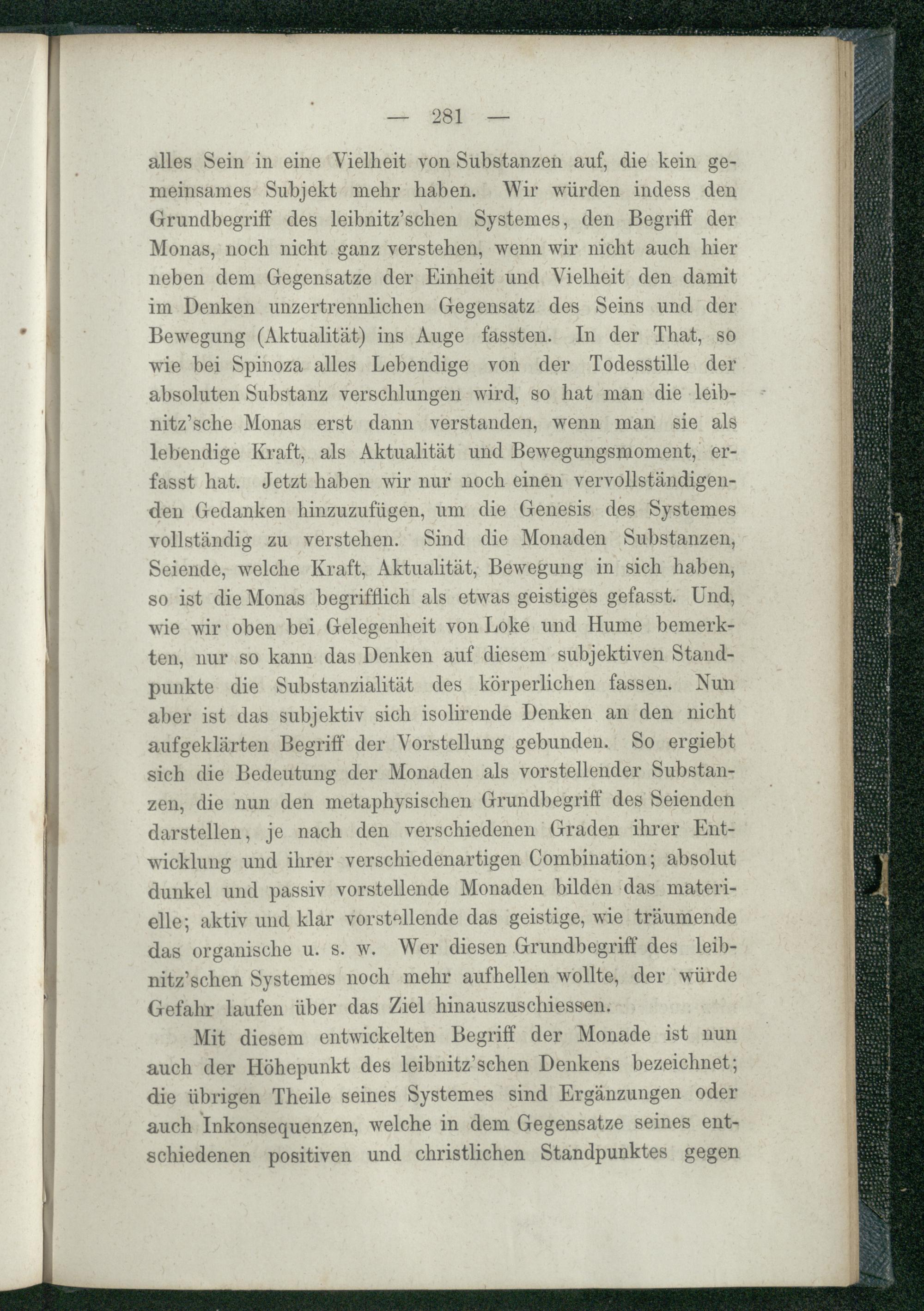 — 281 —

alles Sein in eine Vielheit von Substanzen auf, die kein gemeinsames Subjekt mehr haben. Wir würden indess den Grundbegriff des leibnitz'schen Systemes, den Begriff der Monas, noch nicht ganz verstehen, wenn wir nicht auch hier neben dem Gegensatze der Einheit und Vielheit den damit im Denken unzertrennlichen Gegensatz des Seins und der Bewegung (Aktualität) ins Auge fassten. In der That, so wie bei Spinoza alles Lebendige von der Todesstille der absoluten Substanz verschlungen wird, so hat man die leibnitz'sche Monas erst dann verstanden, wenn man sie als lebendige Kraft, als Aktualität und Bewegungsmoment, erfasst hat. Jetzt haben wir nur noch einen vervollständigenden Gedanken hinzuzufügen, um die Genesis des Systemes vollständig zu verstehen. Sind die Monaden Substanzen, Seiende, welche Kraft, Aktualität, Bewegung in sich haben, so ist die Monas begrifflich als etwas geistiges gefasst. Und, wie wir oben bei Gelegenheit von Loke und Hume bemerkten, nur so kann das Denken auf diesem subjektiven Standpunkte die Substanzialität des körperlichen fassen. Nun aber ist das subjektiv sich isolirende Denken an den nicht aufgeklärten Begriff der Vorstellung gebunden. So ergiebt sich die Bedeutung der Monaden als vorstellender Substanzen, die nun den metaphysischen Grundbegriff des Seienden darstellen, je nach den verschiedenen Graden ihrer Entwicklung und ihrer verschiedenartigen Combination; absolut dunkel und passiv vorstellende Monaden bilden das materielle; aktiv und klar vorstellende das geistige, wie träumende das organische u. s. w. Wer diesen Grundbegriff des leibnitz'schen Systemes noch mehr aufhellen wollte, der würde Gefahr laufen über das Ziel hinauszuschiessen.

Mit diesem entwickelten Begriff der Monade ist nun auch der Höhepunkt des leibnitz'schen Denkens bezeichnet; die übrigen Theile seines Systemes sind Ergänzungen oder auch Inkonsequenzen, welche in dem Gegensatze seines entschiedenen positiven und christlichen Standpunktes gegen